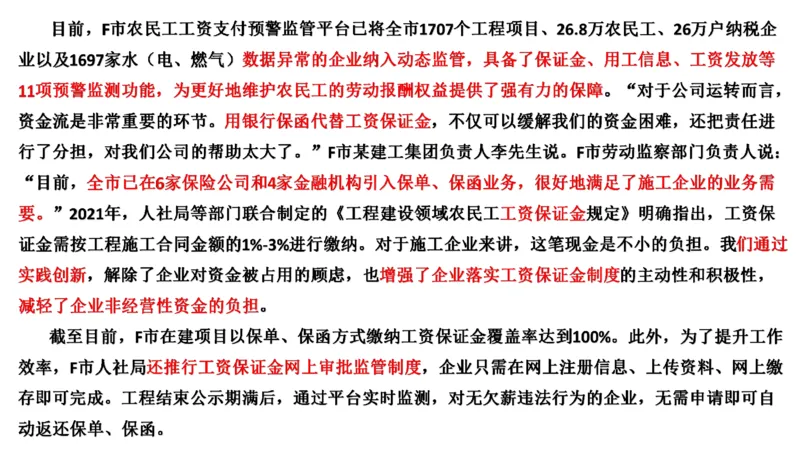 目前，F市农民工工资支付预警监管平台已将全市1707个工程项目、26.8万农民工、26万户纳税企业以及1697家水（电、燃气）数据异常的企业纳入动态监管，具备了保证金、用工信息、工资发放等11项预警监测功能，为更好地维护农民工的劳动报酬权益提供了强有力的保障。“对于公司运转而言，资金流是非常重要的环节。用银行保函代替工资保证金，不仅可以缓解我们的资金困难，还把责任进行了分担，对我们公司的帮助太大了。”F市某建工集团负责人李先生说。F市劳动监察部门负责人说：“目前，全市已在6家保险公司和4家金融机构引入保单、保函业务，很好地满足了施工企业的业务需要。”2021年，人社局等部门联合制定的《工程建设领域农民工工资保证金规定》明确指出，工资保证金需按工程施工合同金额的1%-3%进行缴纳。对于施工企业来讲，这笔现金是不小的负担。我们通过实践创新，解除了企业对资金被占用的顾虑，也增强了企业落实工资保证金制度的主动性和积极性，减轻了企业非经营性资金的负担。

截至目前，F市在建项目以保单、保函方式缴纳工资保证金覆盖率达到100%。此外，为了提升工作效率，F市人社局还推行工资保证金网上审批监管制度，企业只需在网上注册信息、上传资料、网上缴存即可完成。工程结束公示期满后，通过平台实时监测，对无欠薪违法行为的企业，无需申请即可自动返还保单、保函。